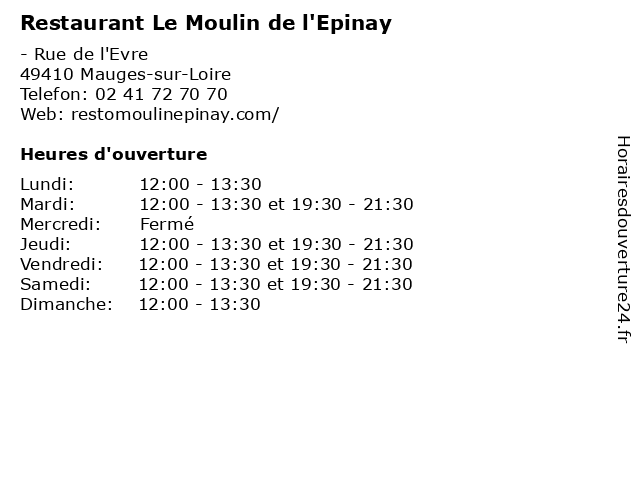 Restaurant Le Moulin de l'Epinay

- Rue de l'Evre
49410 Mauges-sur-Loire
Telefon: 02 41 72 70 70
Web: restomoulinepinay.com/

Heures d'ouverture

Lundi: 12:00 - 13:30
Mardi: 12:00 - 13:30 et 19:30 - 21:30
Mercredi: Fermé
Jeudi: 12:00 - 13:30 et 19:30 - 21:30
Vendredi: 12:00 - 13:30 et 19:30 - 21:30
Samedi: 12:00 - 13:30 et 19:30 - 21:30
Dimanche: 12:00 - 13:30

Horairesdouverture24.fr